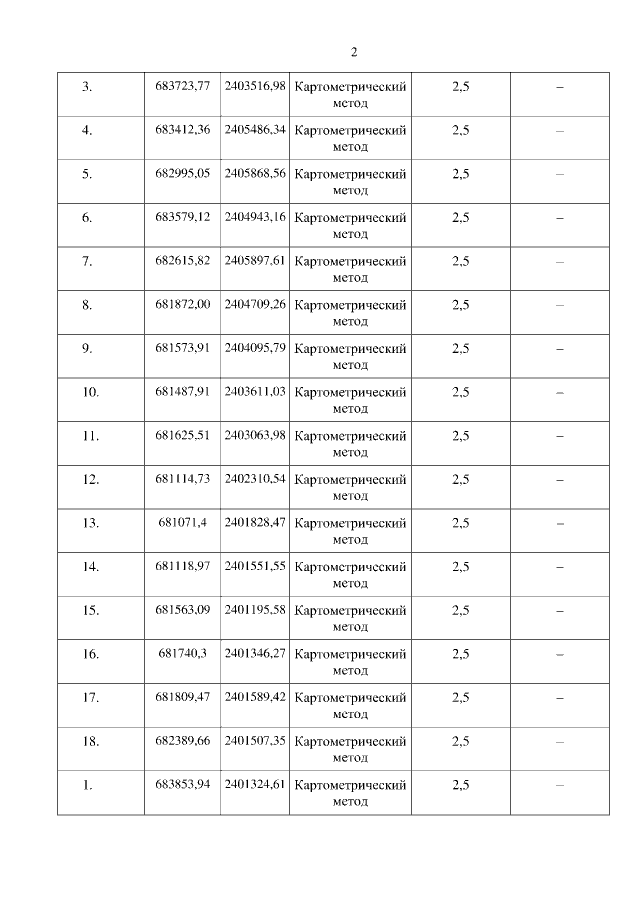 2

| 3. | 683723,77 | 2403516,98 | Картометрический метод | 2,5 | – |
|---|---|---|---|---|---|
| 4. | 683412,36 | 2405486,34 | Картометрический метод | 2,5 | – |
| 5. | 682995,05 | 2405868,56 | Картометрический метод | 2,5 | – |
| 6. | 683579,12 | 2404943,16 | Картометрический метод | 2,5 | – |
| 7. | 682615,82 | 2405897,61 | Картометрический метод | 2,5 | – |
| 8. | 681872,00 | 2404709,26 | Картометрический метод | 2,5 | – |
| 9. | 681573,91 | 2404095,79 | Картометрический метод | 2,5 | – |
| 10. | 681487,91 | 2403611,03 | Картометрический метод | 2,5 | – |
| 11. | 681625,51 | 2403063,98 | Картометрический метод | 2,5 | – |
| 12. | 681114,73 | 2402310,54 | Картометрический метод | 2,5 | – |
| 13. | 681071,4 | 2401828,47 | Картометрический метод | 2,5 | – |
| 14. | 681118,97 | 2401551,55 | Картометрический метод | 2,5 | – |
| 15. | 681563,09 | 2401195,58 | Картометрический метод | 2,5 | – |
| 16. | 681740,3 | 2401346,27 | Картометрический метод | 2,5 | – |
| 17. | 681809,47 | 2401589,42 | Картометрический метод | 2,5 | – |
| 18. | 682389,66 | 2401507,35 | Картометрический метод | 2,5 | – |
| 1. | 683853,94 | 2401324,61 | Картометрический метод | 2,5 | – |